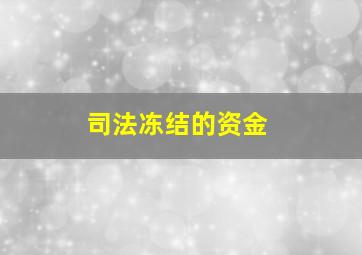 司法冻结的资金